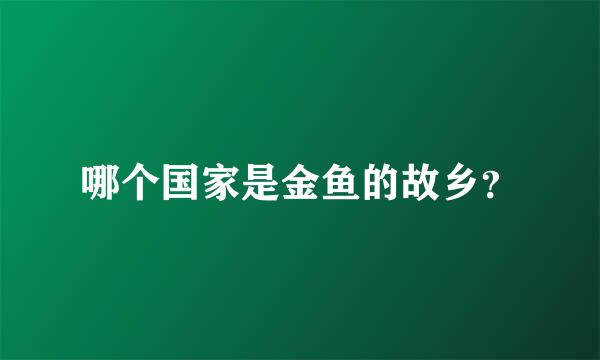 哪个国家是金鱼的故乡?